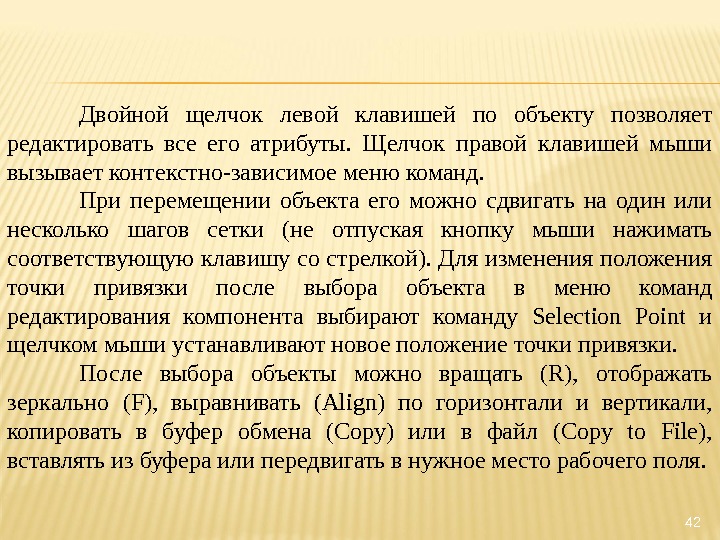 Двойной щелчок левой клавишей по объекту позволяет редактировать все его атрибуты. Щелчок правой клавишей мыши вызывает контекстно-зависимое меню команд.

При перемещении объекта его можно сдвигать на один или несколько шагов сетки (не отпуская кнопку мыши нажимать соответствующую клавишу со стрелкой). Для изменения положения точки привязки после выбора объекта в меню команд редактирования компонента выбирают команду Selection Point и щелчком мыши устанавливают новое положение точки привязки.

После выбора объекты можно вращать (R), отображать зеркально (F), выравнивать (Align) по горизонтали и вертикали, копировать в буфер обмена (Copy) или в файл (Copy to File), вставлять из буфера или передвигать в нужное место рабочего поля.

42